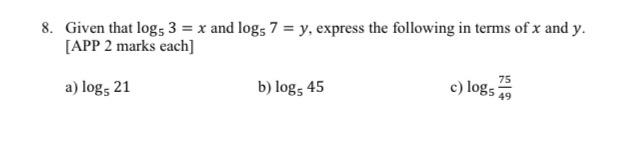 8. Given that $\log_5 3 = x$ and $\log_5 7 = y$, express the following in terms of $x$ and $y$. [APP 2 marks each]

a) $\log_5 21$

b) $\log_5 45$

c) $\log_5 \frac{75}{49}$